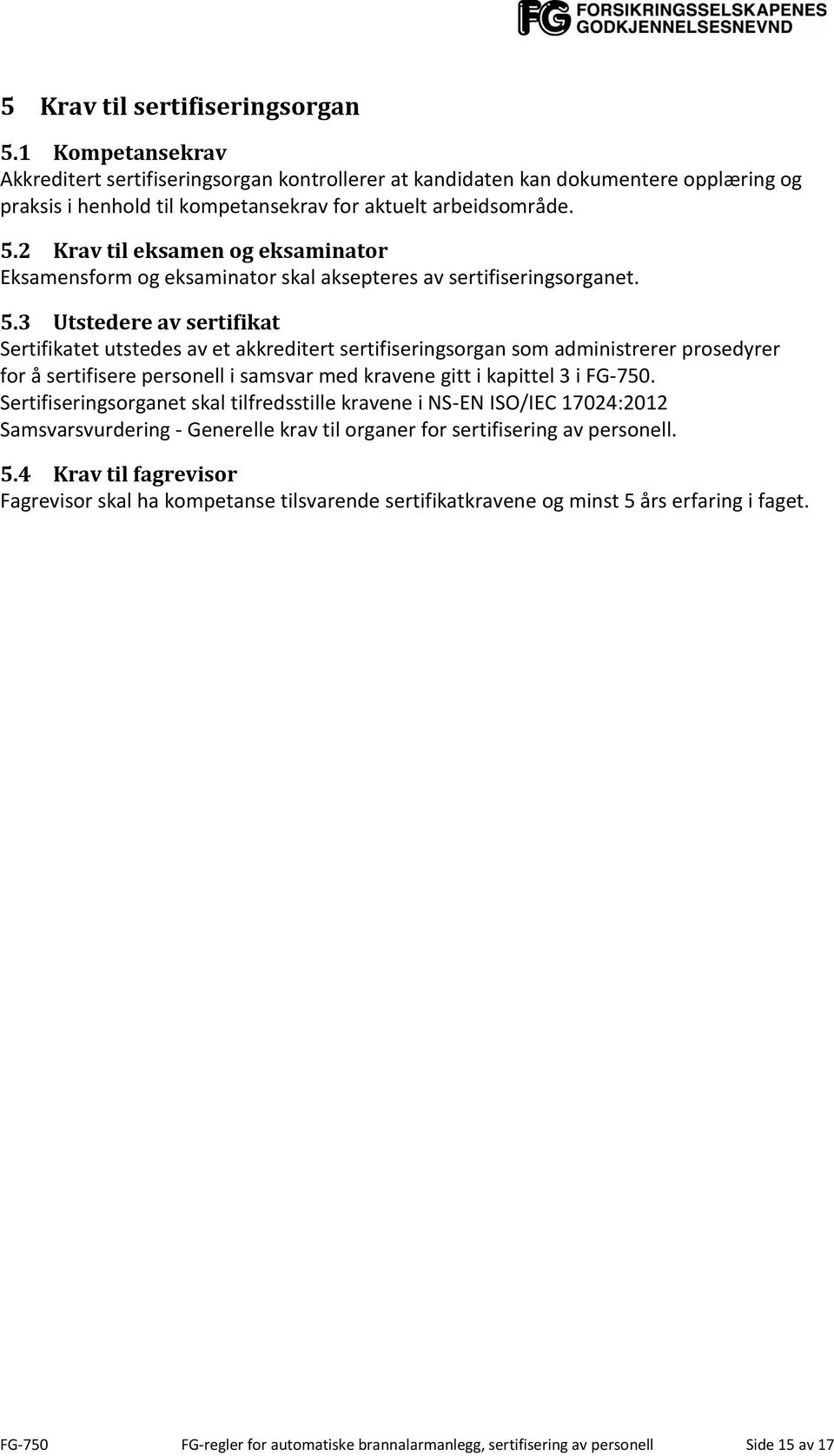 FG FORSIKRINGSSELSKAPENES GODKJENNELSESNEVND

5 Krav til sertifiseringsorgan

5.1 Kompetansekrav
Akkreditert sertifiseringsorgan kontrollerer at kandidaten kan dokumentere opplæring og praksis i henhold til kompetansekrav for aktuelt arbeidsområde.

5.2 Krav til eksamen og eksaminator
Eksamensform og eksaminator skal aksepteres av sertifiseringsorganet.

5.3 Utstedere av sertifikat
Sertifikatet utstedes av et akkreditert sertifiseringsorgan som administrerer prosedyrer for å sertifisere personell i samsvar med kravene gitt i kapittel 3 i FG-750. Sertifiseringsorganet skal tilfredsstille kravene i NS-EN ISO/IEC 17024:2012 Samsvarsvurdering - Generelle krav til organer for sertifisering av personell.

5.4 Krav til fagrevisor
Fagrevisor skal ha kompetanse tilsvarende sertifikatkravene og minst 5 års erfaring i faget.

FG-750 FG-regler for automatiske brannalarmanlegg, sertifisering av personell Side 15 av 17